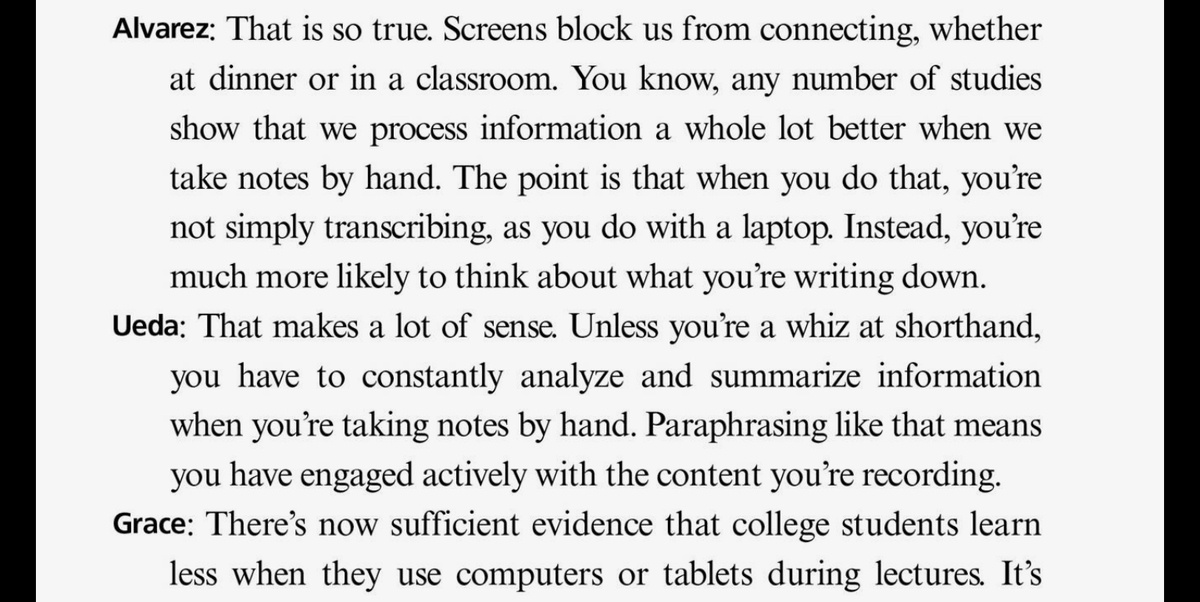 Alvarez: That is so true. Screens block us from connecting, whether at dinner or in a classroom. You know, any number of studies show that we process information a whole lot better when we take notes by hand. The point is that when you do that, you're not simply transcribing, as you do with a laptop. Instead, you're much more likely to think about what you're writing down.

Ueda: That makes a lot of sense. Unless you're a whiz at shorthand, you have to constantly analyze and summarize information when you're taking notes by hand. Paraphrasing like that means you have engaged actively with the content you're recording.

Grace: There's now sufficient evidence that college students learn less when they use computers or tablets during lectures. It's